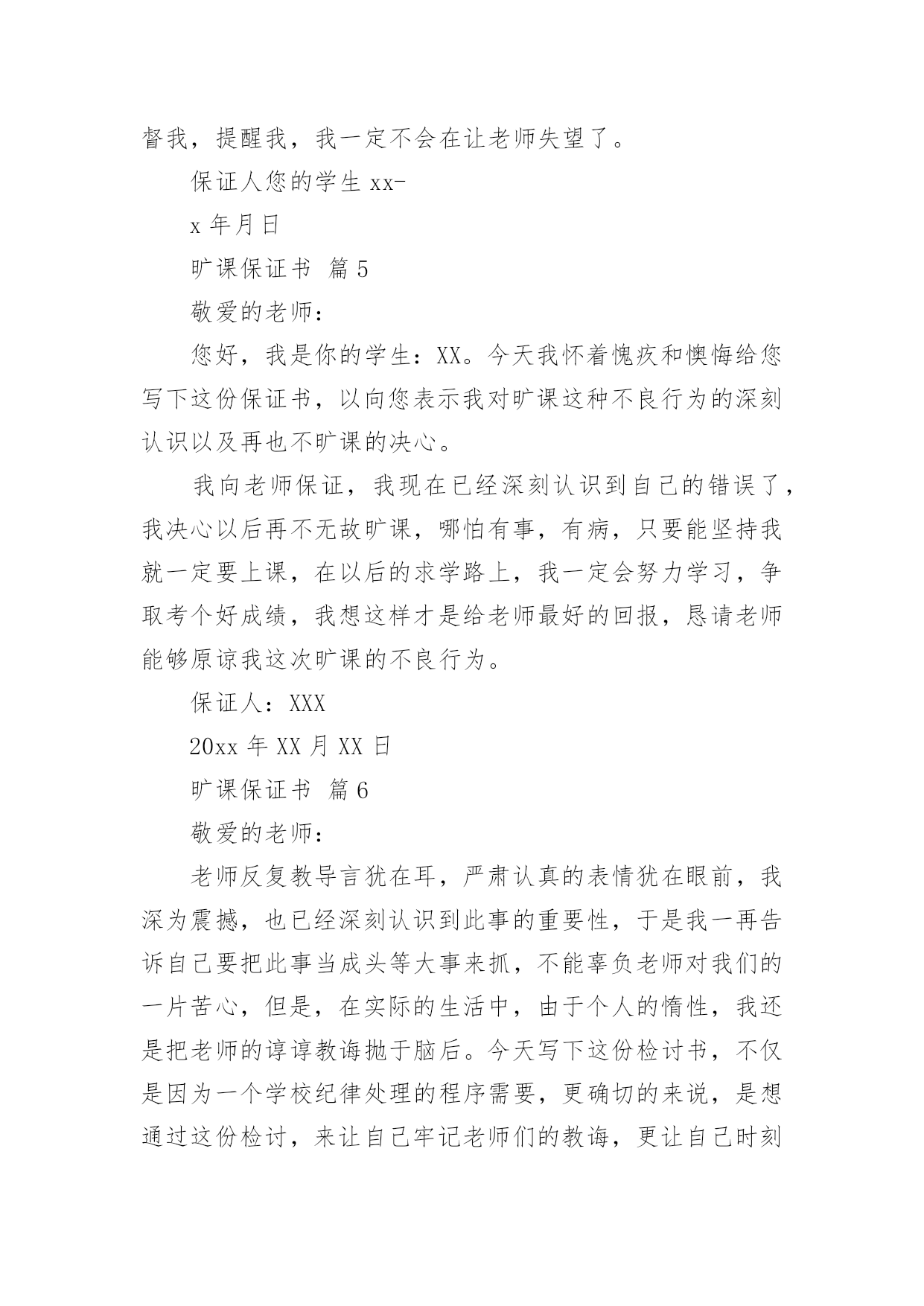 督我，提醒我，我一定不会在让老师失望了。

保证人您的学生 xx-

x 年月日

旷课保证书 篇 5

敬爱的老师：

您好，我是你的学生：XX。今天我怀着愧疚和懊悔给您写下这份保证书，以向您表示我对旷课这种不良行为的深刻认识以及再也不旷课的决心。

我向老师保证，我现在已经深刻认识到自己的错误了，我决心以后再不无故旷课，哪怕有事，有病，只要能坚持我就一定要上课，在以后的求学路上，我一定会努力学习，争取考个好成绩，我想这样才是给老师最好的回报，恳请老师能够原谅我这次旷课的不良行为。

保证人：XXX

20xx 年 XX 月 XX 日

旷课保证书 篇 6

敬爱的老师：

老师反复教导言犹在耳，严肃认真的表情犹在眼前，我深为震撼，也已经深刻认识到此事的重要性，于是我一再告诉自己要把此事当成头等大事来抓，不能辜负老师对我们的一片苦心，但是，在实际的生活中，由于个人的惰性，我还是把老师的谆谆教诲抛于脑后。今天写下这份检讨书，不仅是因为一个学校纪律处理的程序需要，更确切的来说，是想通过这份检讨，来让自己牢记老师们的教诲，更让自己时刻